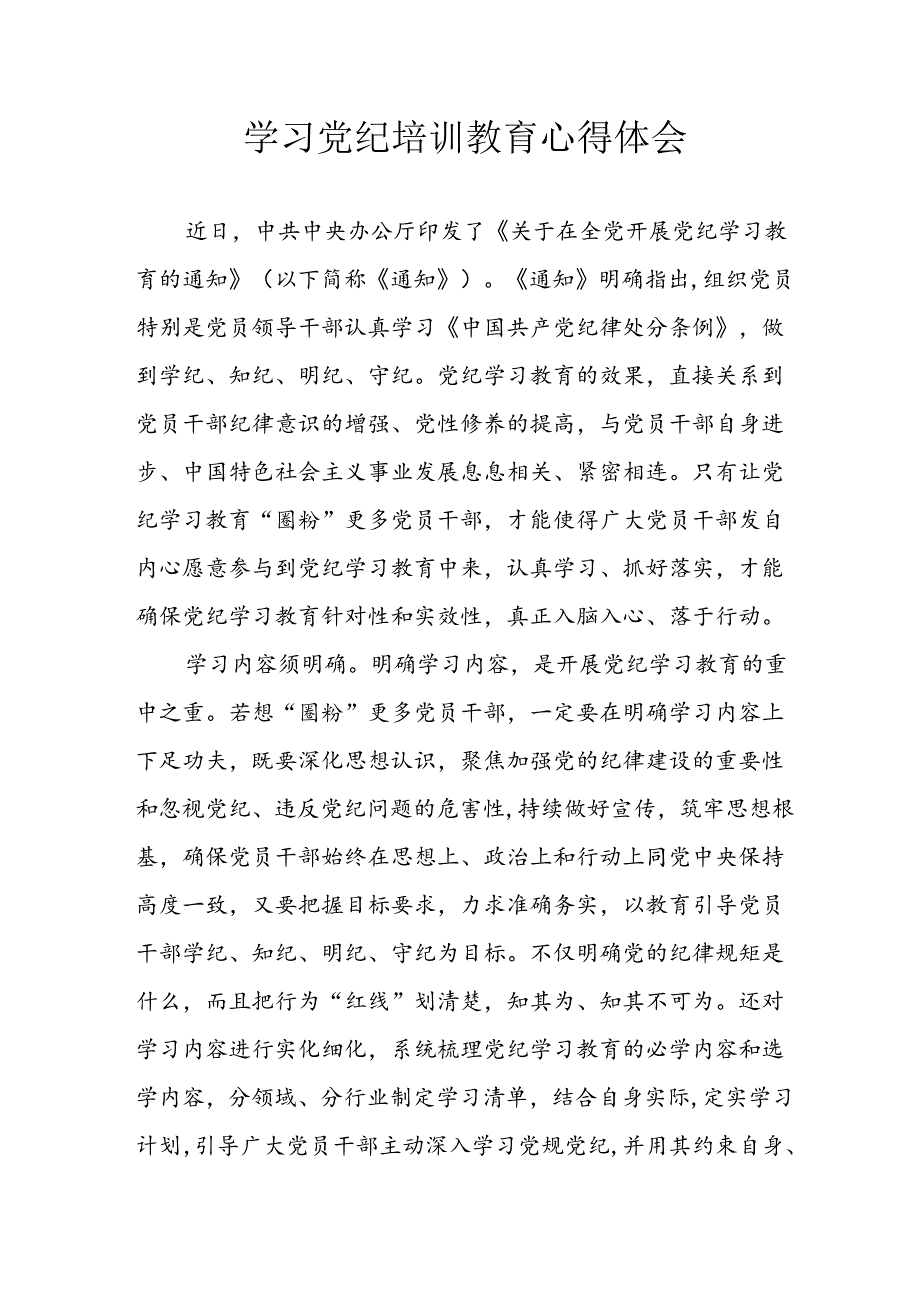 学习党纪培训教育心得体会

近日，中共中央办公厅印发了《关于在全党开展党纪学习教育的通知》（以下简称《通知》）。《通知》明确指出,组织党员特别是党员领导干部认真学习《中国共产党纪律处分条例》，做到学纪、知纪、明纪、守纪。党纪学习教育的效果，直接关系到党员干部纪律意识的增强、党性修养的提高，与党员干部自身进步、中国特色社会主义事业发展息息相关、紧密相连。只有让党纪学习教育“圈粉”更多党员干部，才能使得广大党员干部发自内心愿意参与到党纪学习教育中来，认真学习、抓好落实，才能确保党纪学习教育针对性和实效性，真正入脑入心、落于行动。

学习内容须明确。明确学习内容，是开展党纪学习教育的重中之重。若想“圈粉”更多党员干部，一定要在明确学习内容上下足功夫，既要深化思想认识，聚焦加强党的纪律建设的重要性和忽视党纪、违反党纪问题的危害性,持续做好宣传，筑牢思想根基，确保党员干部始终在思想上、政治上和行动上同党中央保持高度一致，又要把握目标要求，力求准确务实，以教育引导党员干部学纪、知纪、明纪、守纪为目标。不仅明确党的纪律规矩是什么，而且把行为“红线”划清楚，知其为、知其不可为。还对学习内容进行实化细化，系统梳理党纪学习教育的必学内容和选学内容，分领域、分行业制定学习清单，结合自身实际,定实学习计划,引导广大党员干部主动深入学习党规党纪,并用其约束自身、